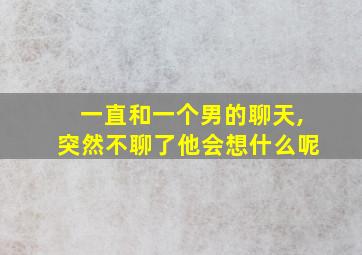 一直和一个男的聊天，
突然不聊了他会想什么呢